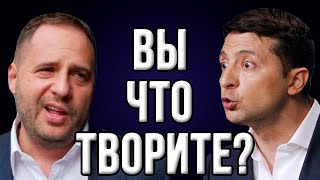 ВЫ
ЧТО
ТВОРИТЕ?